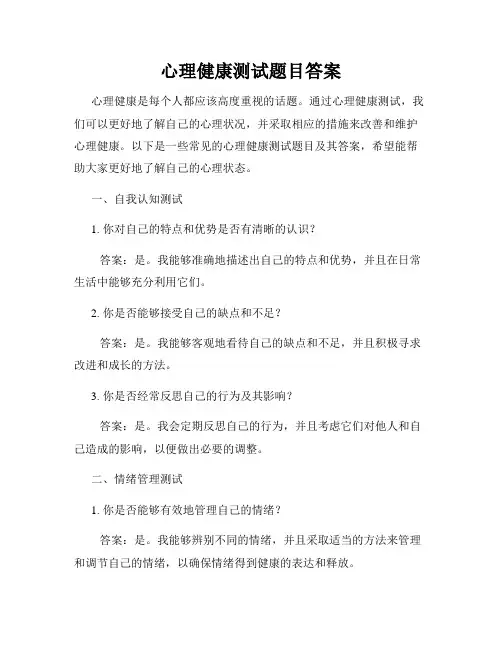 心理健康测试题目答案

心理健康是每个人都应该高度重视的话题。通过心理健康测试，我们可以更好地了解自己的心理状况，并采取相应的措施来改善和维护心理健康。以下是一些常见的心理健康测试题目及其答案，希望能帮助大家更好地了解自己的心理状态。

一、自我认知测试

1. 你对自己的特点和优势是否有清晰的认识？

答案：是。我能够准确地描述出自己的特点和优势，并且在日常生活中能够充分利用它们。

2. 你是否能够接受自己的缺点和不足？

答案：是。我能够客观地看待自己的缺点和不足，并且积极寻求改进和成长的方法。

3. 你是否经常反思自己的行为及其影响？

答案：是。我会定期反思自己的行为，并且考虑它们对他人和自己造成的影响，以便做出必要的调整。

二、情绪管理测试

1. 你是否能够有效地管理自己的情绪？

答案：是。我能够辨别不同的情绪，并且采取适当的方法来管理和调节自己的情绪，以确保情绪得到健康的表达和释放。